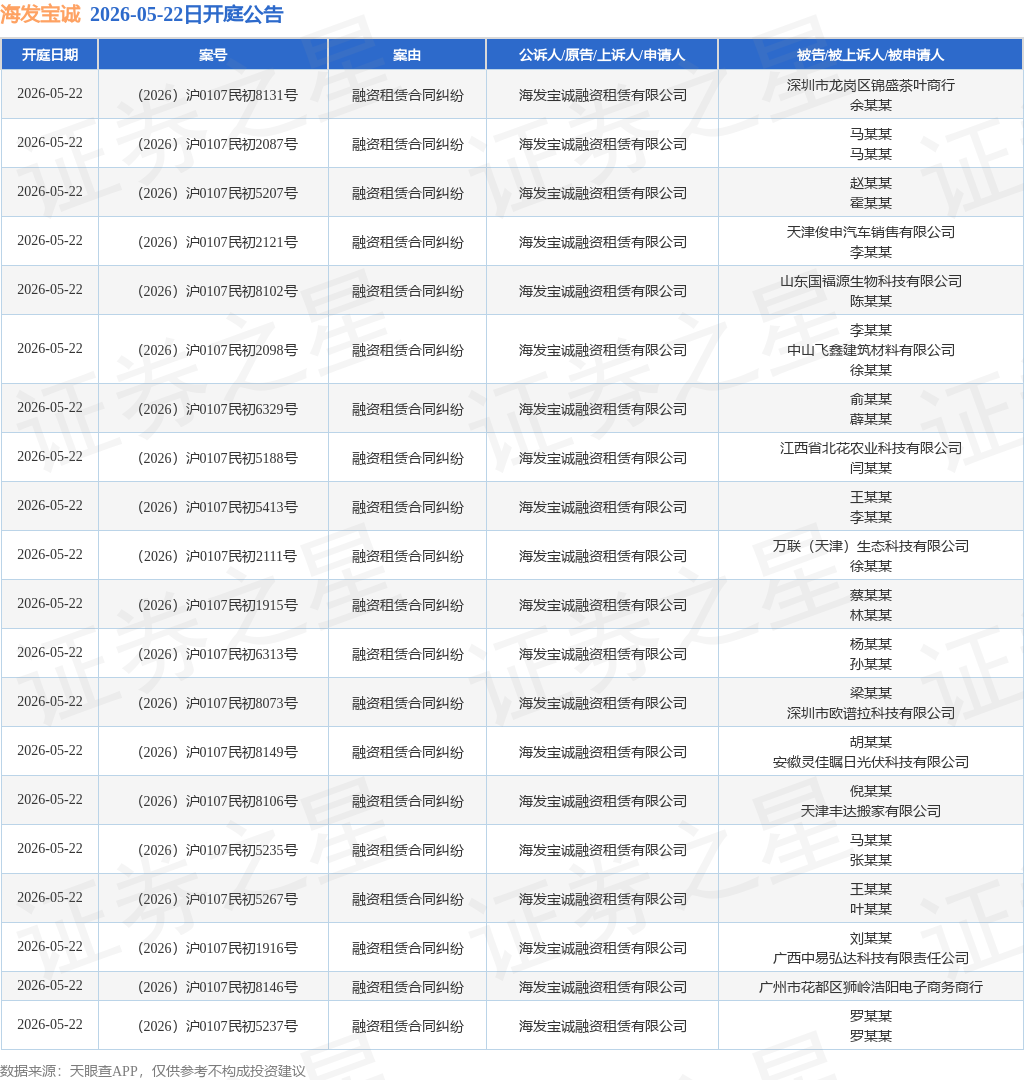 海发宝诚 2026-05-22日开庭公告

| 开庭日期 | 案号 | 案由 | 公诉人/原告/上诉人/申请人 | 被告/被上诉人/被申请人 |
|---|---|---|---|---|
| 2026-05-22 | （2026）沪0107民初8131号 | 融资租赁合同纠纷 | 海发宝诚融资租赁有限公司 | 深圳市龙岗区锦盛茶叶商行 余某某 |
| 2026-05-22 | （2026）沪0107民初2087号 | 融资租赁合同纠纷 | 海发宝诚融资租赁有限公司 | 马某某 马某某 |
| 2026-05-22 | （2026）沪0107民初5207号 | 融资租赁合同纠纷 | 海发宝诚融资租赁有限公司 | 赵某某 霍某某 |
| 2026-05-22 | （2026）沪0107民初2121号 | 融资租赁合同纠纷 | 海发宝诚融资租赁有限公司 | 天津俊申汽车销售有限公司 李某某 |
| 2026-05-22 | （2026）沪0107民初8102号 | 融资租赁合同纠纷 | 海发宝诚融资租赁有限公司 | 山东国福源生物科技有限公司 陈某某 |
| 2026-05-22 | （2026）沪0107民初2098号 | 融资租赁合同纠纷 | 海发宝诚融资租赁有限公司 | 李某某 中山飞鑫建筑材料有限公司 徐某某 |
| 2026-05-22 | （2026）沪0107民初6329号 | 融资租赁合同纠纷 | 海发宝诚融资租赁有限公司 | 俞某某 薛某某 |
| 2026-05-22 | （2026）沪0107民初5188号 | 融资租赁合同纠纷 | 海发宝诚融资租赁有限公司 | 江西省北花农业科技有限公司 闫某某 |
| 2026-05-22 | （2026）沪0107民初5413号 | 融资租赁合同纠纷 | 海发宝诚融资租赁有限公司 | 王某某 李某某 |
| 2026-05-22 | （2026）沪0107民初2111号 | 融资租赁合同纠纷 | 海发宝诚融资租赁有限公司 | 万联（天津）生态科技有限公司 徐某某 |
| 2026-05-22 | （2026）沪0107民初1915号 | 融资租赁合同纠纷 | 海发宝诚融资租赁有限公司 | 蔡某某 林某某 |
| 2026-05-22 | （2026）沪0107民初6313号 | 融资租赁合同纠纷 | 海发宝诚融资租赁有限公司 | 杨某某 孙某某 |
| 2026-05-22 | （2026）沪0107民初8073号 | 融资租赁合同纠纷 | 海发宝诚融资租赁有限公司 | 梁某某 深圳市欧谱拉科技有限公司 |
| 2026-05-22 | （2026）沪0107民初8149号 | 融资租赁合同纠纷 | 海发宝诚融资租赁有限公司 | 胡某某 安徽灵佳瞩日光伏科技有限公司 |
| 2026-05-22 | （2026）沪0107民初8106号 | 融资租赁合同纠纷 | 海发宝诚融资租赁有限公司 | 倪某某 天津丰达搬家有限公司 |
| 2026-05-22 | （2026）沪0107民初5235号 | 融资租赁合同纠纷 | 海发宝诚融资租赁有限公司 | 马某某 张某某 |
| 2026-05-22 | （2026）沪0107民初5267号 | 融资租赁合同纠纷 | 海发宝诚融资租赁有限公司 | 王某某 叶某某 |
| 2026-05-22 | （2026）沪0107民初1916号 | 融资租赁合同纠纷 | 海发宝诚融资租赁有限公司 | 刘某某 广西中易弘达科技有限责任公司 |
| 2026-05-22 | （2026）沪0107民初8146号 | 融资租赁合同纠纷 | 海发宝诚融资租赁有限公司 | 广州市花都区狮岭浩阳电子商务商行 |
| 2026-05-22 | （2026）沪0107民初5237号 | 融资租赁合同纠纷 | 海发宝诚融资租赁有限公司 | 罗某某 罗某某 |

数据来源：天眼查APP，仅供参考不构成投资建议